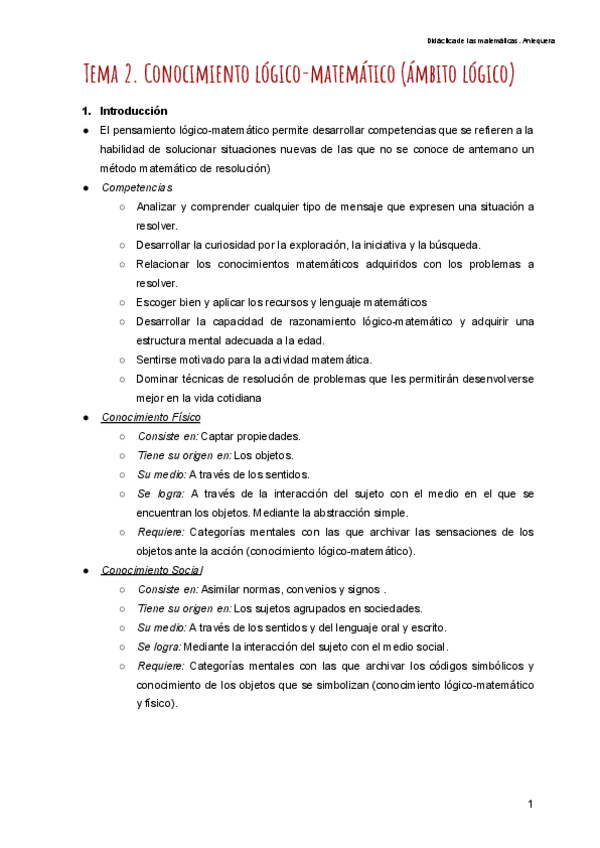 Didáctica de las matemáticas . Antequera

Tema 2. Conocimiento lógico-matemático (ámbito lógico)

1. Introducción

● El pensamiento lógico-matemático permite desarrollar competencias que se refieren a la habilidad de solucionar situaciones nuevas de las que no se conoce de antemano un método matemático de resolución)

● Competencias

○ Analizar y comprender cualquier tipo de mensaje que expresen una situación a resolver.

○ Desarrollar la curiosidad por la exploración, la iniciativa y la búsqueda.

○ Relacionar los conocimientos matemáticos adquiridos con los problemas a resolver.

○ Escoger bien y aplicar los recursos y lenguaje matemáticos

○ Desarrollar la capacidad de razonamiento lógico-matemático y adquirir una estructura mental adecuada a la edad.

○ Sentirse motivado para la actividad matemática.

○ Dominar técnicas de resolución de problemas que les permitirán desenvolverse mejor en la vida cotidiana

● Conocimiento Físico

○ Consiste en: Captar propiedades.

○ Tiene su origen en: Los objetos.

○ Su medio: A través de los sentidos.

○ Se logra: A través de la interacción del sujeto con el medio en el que se encuentran los objetos. Mediante la abstracción simple.

○ Requiere: Categorías mentales con las que archivar las sensaciones de los objetos ante la acción (conocimiento lógico-matemático).

● Conocimiento Social

○ Consiste en: Asimilar normas, convenios y signos .

○ Tiene su origen en: Los sujetos agrupados en sociedades.

○ Su medio: A través de los sentidos y del lenguaje oral y escrito.

○ Se logra: Mediante la interacción del sujeto con el medio social.

○ Requiere: Categorías mentales con las que archivar los códigos simbólicos y conocimiento de los objetos que se simbolizan (conocimiento lógico-matemático y físico).

1